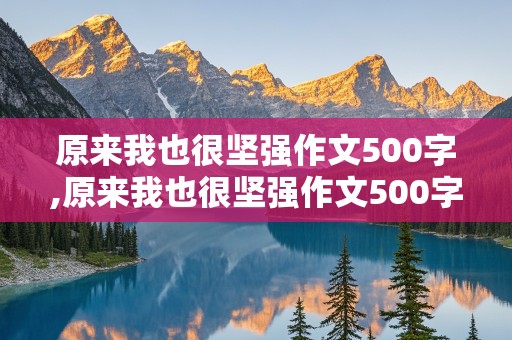 原来我也很坚强作文500字,原来我也很坚强作文500字